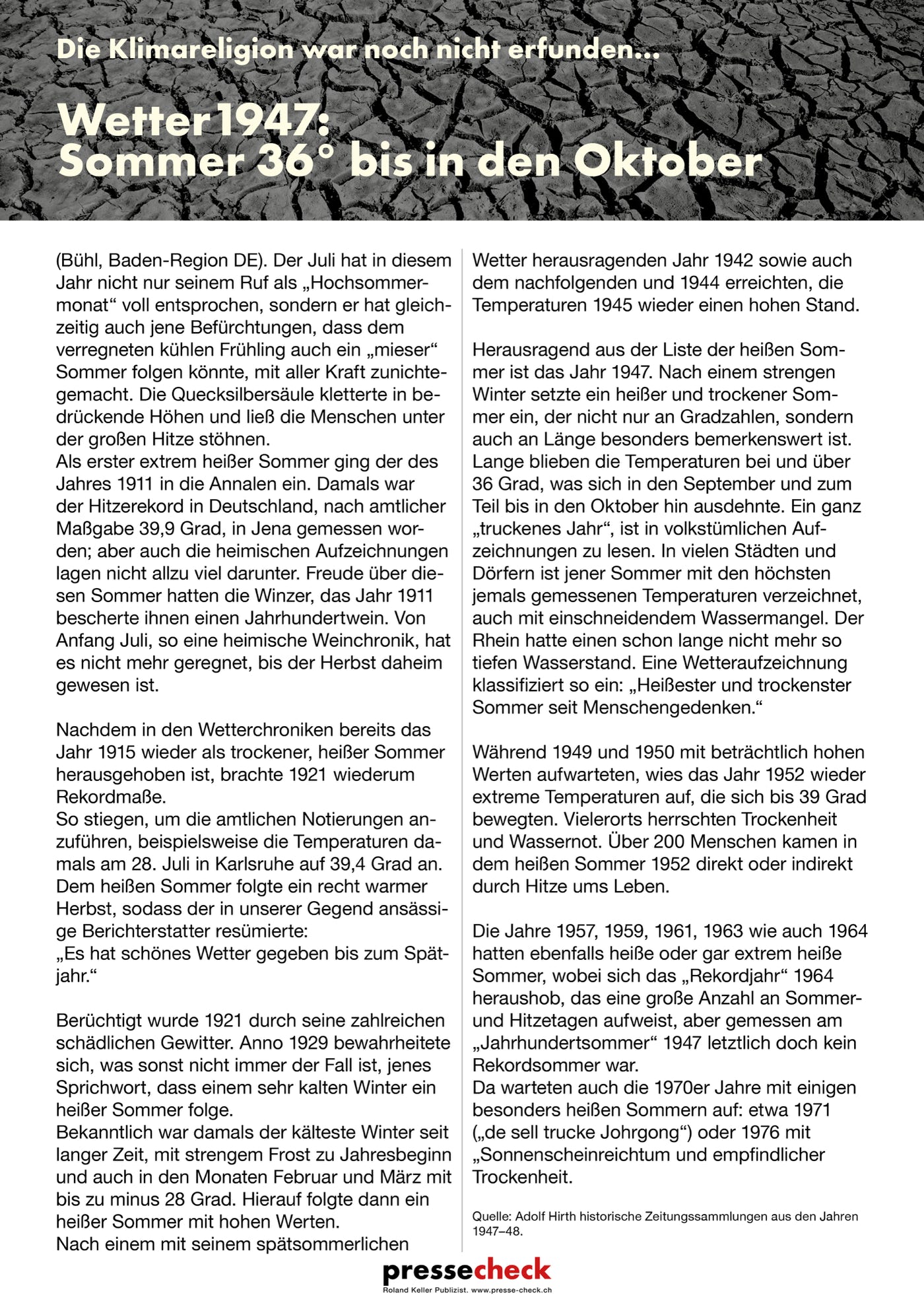 Die Klimareligion war noch nicht erfunden...

Wetter 1947: Sommer 36° bis in den Oktober

(Bühl, Baden-Region DE). Der Juli hat in diesem Jahr nicht nur seinem Ruf als „Hochsommermonat“ voll entsprochen, sondern er hat gleichzeitig auch jene Befürchtungen, dass dem verregneten kühlen Frühling auch ein „mieser“ Sommer folgen könnte, mit aller Kraft zunichtegemacht. Die Quecksilbersäule kletterte in bedrückende Höhen und ließ die Menschen unter der großen Hitze stöhnen.
Als erster extrem heißer Sommer ging der des Jahres 1911 in die Annalen ein. Damals war der Hitzerekord in Deutschland, nach amtlicher Maßgabe 39,9 Grad, in Jena gemessen worden; aber auch die heimischen Aufzeichnungen lagen nicht allzu viel darunter. Freude über diesen Sommer hatten die Winzer, das Jahr 1911 bescherte ihnen einen Jahrhundertwein. Von Anfang Juli, so eine heimische Weinchronik, hat es nicht mehr geregnet, bis der Herbst daheim gewesen ist.

Nachdem in den Wetterchroniken bereits das Jahr 1915 wieder als trockener, heißer Sommer herausgehoben ist, brachte 1921 wiederum Rekordmaße.
So stiegen, um die amtlichen Notierungen anzuführen, beispielsweise die Temperaturen damals am 28. Juli in Karlsruhe auf 39,4 Grad an. Dem heißen Sommer folgte ein recht warmer Herbst, sodass der in unserer Gegend ansässige Berichterstatter resümierte:
„Es hat schönes Wetter gegeben bis zum Spätjahr.“

Berüchtigt wurde 1921 durch seine zahlreichen schädlichen Gewitter. Anno 1929 bewahrheitete sich, was sonst nicht immer der Fall ist, jenes Sprichwort, dass einem sehr kalten Winter ein heißer Sommer folge.
Bekanntlich war damals der kälteste Winter seit langer Zeit, mit strengem Frost zu Jahresbeginn und auch in den Monaten Februar und März mit bis zu minus 28 Grad. Hierauf folgte dann ein heißer Sommer mit hohen Werten.
Nach einem mit seinem spätsommerlichen Wetter herausragenden Jahr 1942 sowie auch dem nachfolgenden und 1944 erreichten, die Temperaturen 1945 wieder einen hohen Stand.

Herausragend aus der Liste der heißen Sommer ist das Jahr 1947. Nach einem strengen Winter setzte ein heißer und trockener Sommer ein, der nicht nur an Gradzahlen, sondern auch an Länge besonders bemerkenswert ist. Lange blieben die Temperaturen bei und über 36 Grad, was sich in den September und zum Teil bis in den Oktober hin ausdehnte. Ein ganz „truckenes Jahr“, ist in volkstümlichen Aufzeichnungen zu lesen. In vielen Städten und Dörfern ist jener Sommer mit den höchsten jemals gemessenen Temperaturen verzeichnet, auch mit einschneidendem Wassermangel. Der Rhein hatte einen schon lange nicht mehr so tiefen Wasserstand. Eine Wetteraufzeichnung klassifiziert so ein: „Heißester und trockenster Sommer seit Menschengedenken.“

Während 1949 und 1950 mit beträchtlich hohen Werten aufwarteten, wies das Jahr 1952 wieder extreme Temperaturen auf, die sich bis 39 Grad bewegten. Vielerorts herrschten Trockenheit und Wassernot. Über 200 Menschen kamen in dem heißen Sommer 1952 direkt oder indirekt durch Hitze ums Leben.

Die Jahre 1957, 1959, 1961, 1963 wie auch 1964 hatten ebenfalls heiße oder gar extrem heiße Sommer, wobei sich das „Rekordjahr“ 1964 heraushob, das eine große Anzahl an Sommer- und Hitzetagen aufweist, aber gemessen am „Jahrhundertsommer“ 1947 letztlich doch kein Rekordsommer war.
Da warteten auch die 1970er Jahre mit einigen besonders heißen Sommern auf: etwa 1971 („de sell trucke Johrgong“) oder 1976 mit „Sonnenscheinreichtum und empfindlicher Trockenheit.

Quelle: Adolf Hirth historische Zeitungssammlungen aus den Jahren 1947–48.

pressecheck
Roland Keller Publizist. www.presse-check.ch